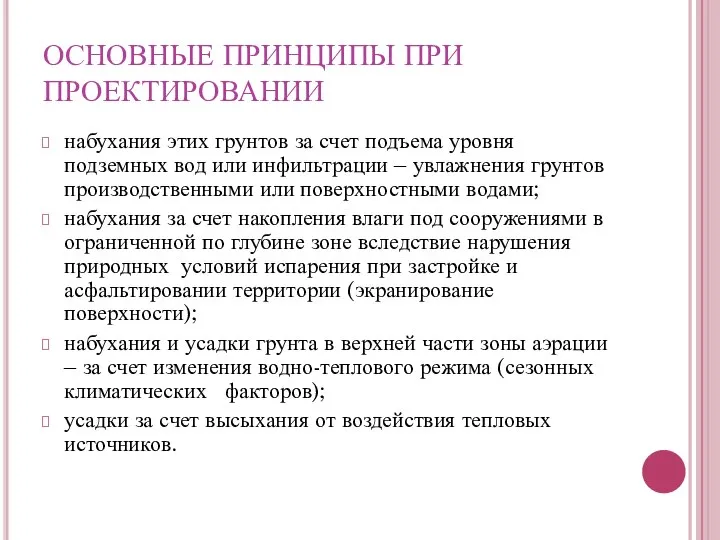 ОСНОВНЫЕ ПРИНЦИПЫ ПРИ ПРОЕКТИРОВАНИИ

набухания этих грунтов за счет подъема уровня подземных вод или инфильтрации – увлажнения грунтов производственными или поверхностными водами;

набухания за счет накопления влаги под сооружениями в ограниченной по глубине зоне вследствие нарушения природных условий испарения при застройке и асфальтировании территории (экранирование поверхности);

набухания и усадки грунта в верхней части зоны аэрации – за счет изменения водно-теплового режима (сезонных климатических факторов);

усадки за счет высыхания от воздействия тепловых источников.